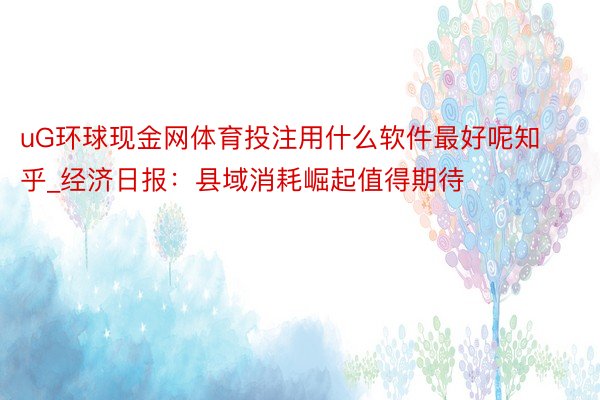 uG环球现金网体育投注用什么软件最好呢知乎_经济日报：县域消耗崛起值得期待